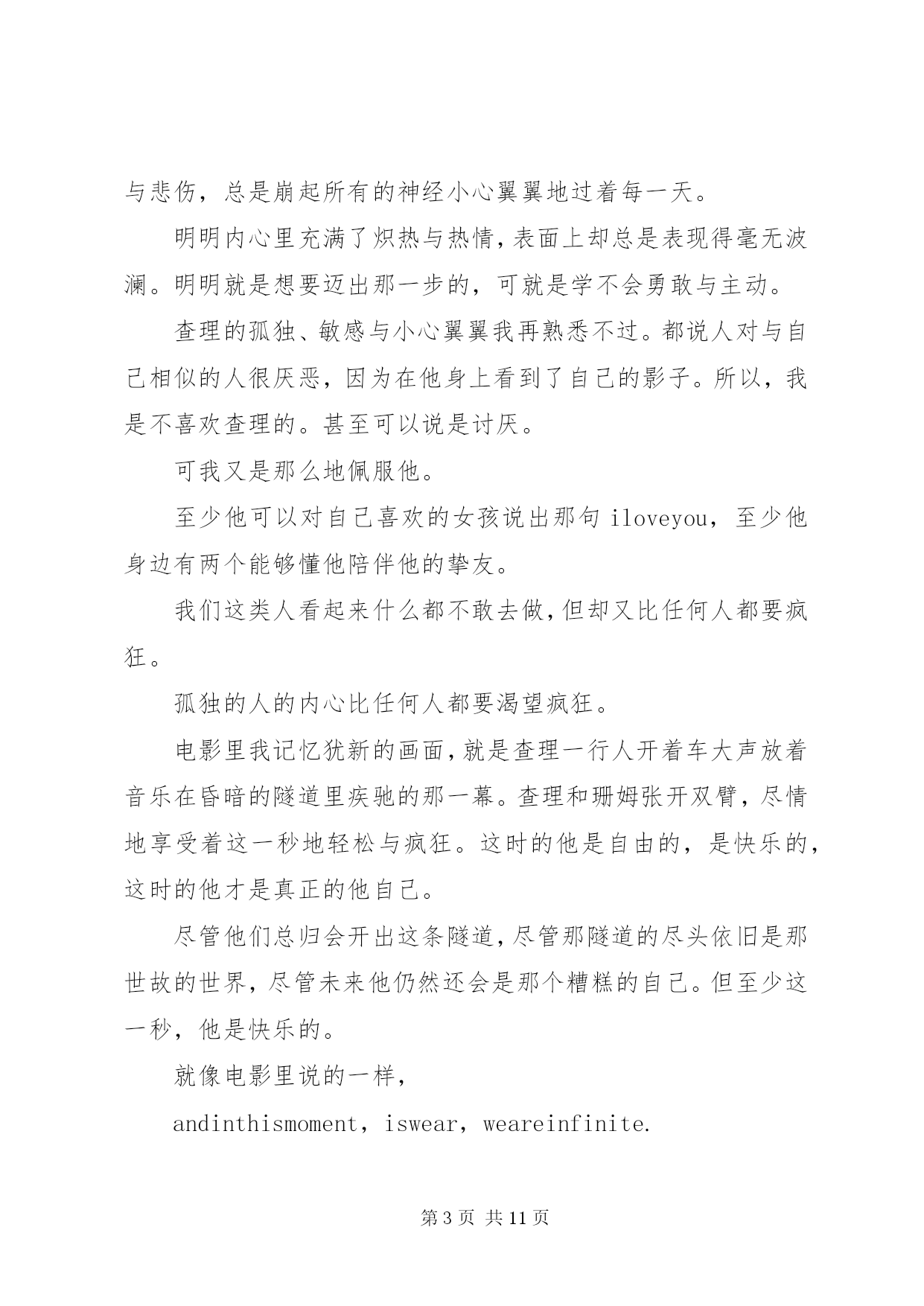 与悲伤，总是崩起所有的神经小心翼翼地过着每一天。

明明内心里充满了炽热与热情，表面上却总是表现得毫无波澜。明明就是想要迈出那一步的，可就是学不会勇敢与主动。

查理的孤独、敏感与小心翼翼我再熟悉不过。都说人对与自己相似的人很厌恶，因为在他身上看到了自己的影子。所以，我是不喜欢查理的。甚至可以说是讨厌。

可我又是那么地佩服他。

至少他可以对自己喜欢的女孩说出那句 iloveyou，至少他身边有两个能够懂他陪伴他的挚友。

我们这类人看起来什么都不敢去做，但却又比任何人都要疯狂。

孤独的人的内心比任何人都要渴望疯狂。

电影里我记忆犹新的画面，就是查理一行人开着车大声放着音乐在昏暗的隧道里疾驰的那一幕。查理和珊姆张开双臂，尽情地享受着这一秒地轻松与疯狂。这时的他是自由的，是快乐的，这时的他才是真正的他自己。

尽管他们总归会开出这条隧道，尽管那隧道的尽头依旧是那世故的世界，尽管未来他仍然还会是那个糟糕的自己。但至少这一秒，他是快乐的。

就像电影里说的一样，

andinthismoment，iswear，weareinfinite.

第 3 页 共 11 页